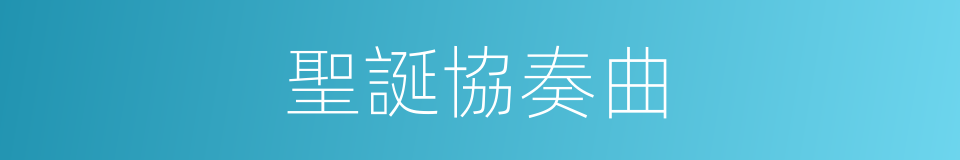 聖誕協奏曲